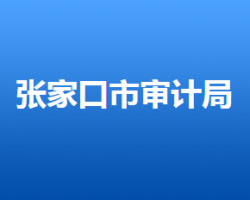 张家口市审计局